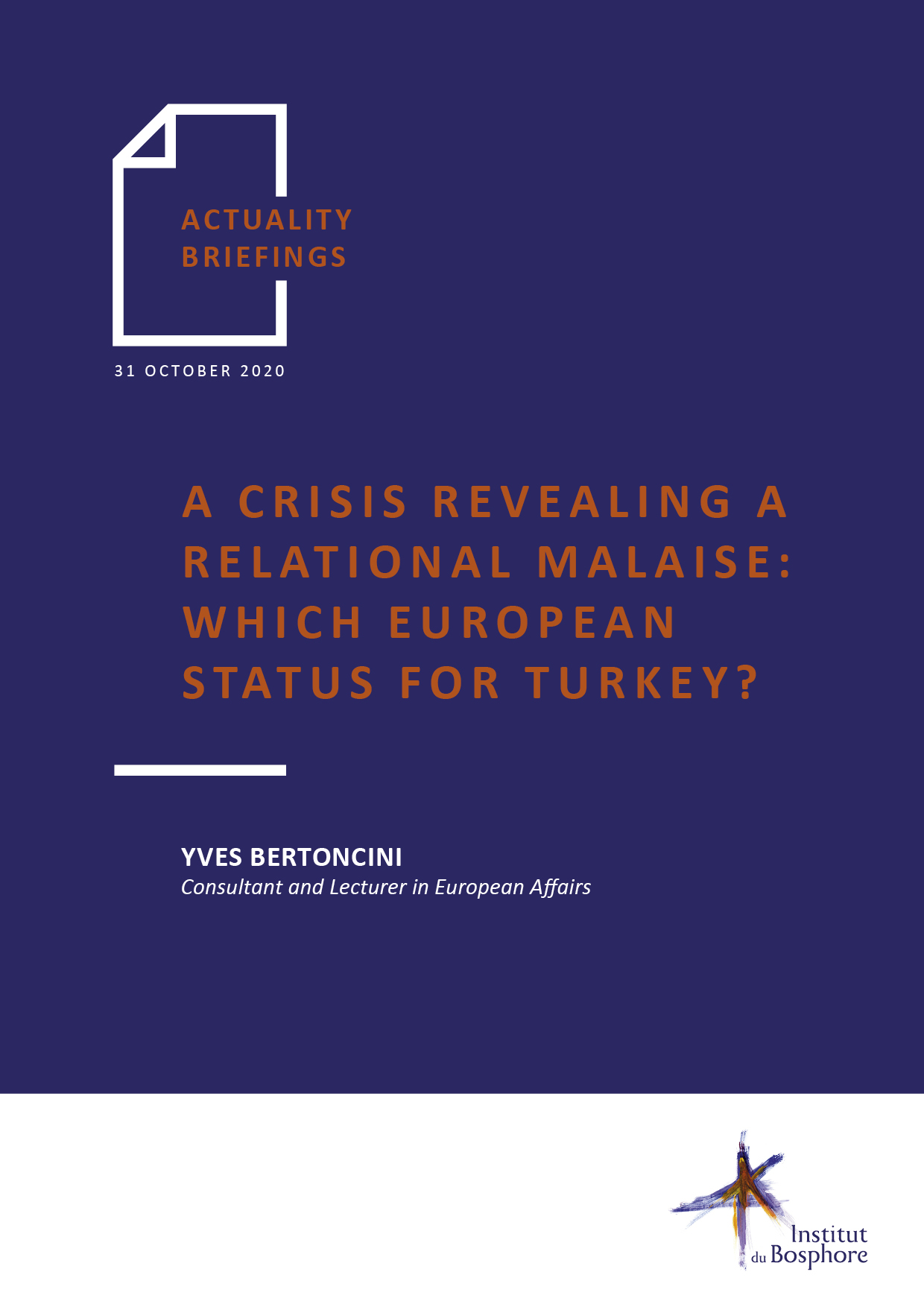 ACTUALITY BRIEFINGS

31 OCTOBER 2020

A CRISIS REVEALING A RELATIONAL MALAISE: WHICH EUROPEAN STATUS FOR TURKEY?

YVES BERTONCINI
Consultant and Lecturer in European Affairs

Institut du Bosphore